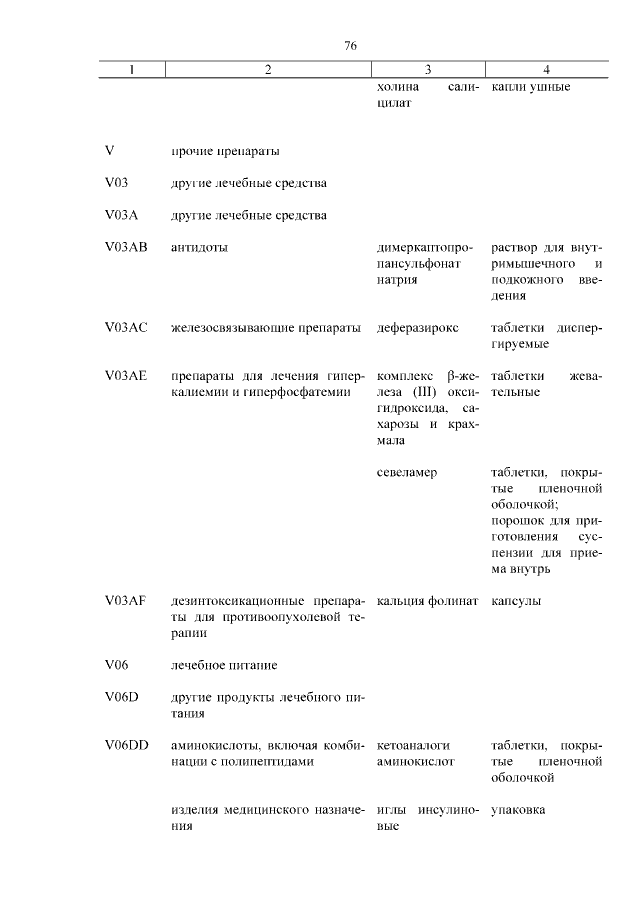 76

| 1 | 2 | 3 | 4 |
|---|---|---|---|
| | | холина салицилат | капли ушные |
| V | прочие препараты | | |
| V03 | другие лечебные средства | | |
| V03A | другие лечебные средства | | |
| V03AB | антидоты | димеркаптопропансульфонат натрия | раствор для внутримышечного и подкожного введения |
| V03AC | железосвязывающие препараты | деферазирокс | таблетки диспергируемые |
| V03AE | препараты для лечения гиперкалиемии и гиперфосфатемии | комплекс β-железа (III) оксигидроксида, сахарозы и крахмала | таблетки жевательные |
| | | севеламер | таблетки, покрытые пленочной оболочкой; порошок для приготовления суспензии для приема внутрь |
| V03AF | дезинтоксикационные препараты для противоопухолевой терапии | кальция фолинат | капсулы |
| V06 | лечебное питание | | |
| V06D | другие продукты лечебного питания | | |
| V06DD | аминокислоты, включая комбинации с полипептидами | кетоаналоги аминокислот | таблетки, покрытые пленочной оболочкой |
| | изделия медицинского назначения | иглы инсулиновые | упаковка |